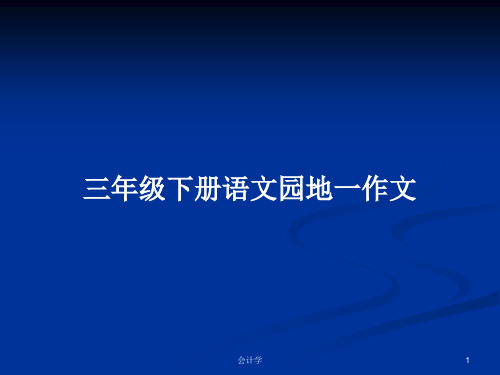 三年级下册语文园地一作文

会计学

1